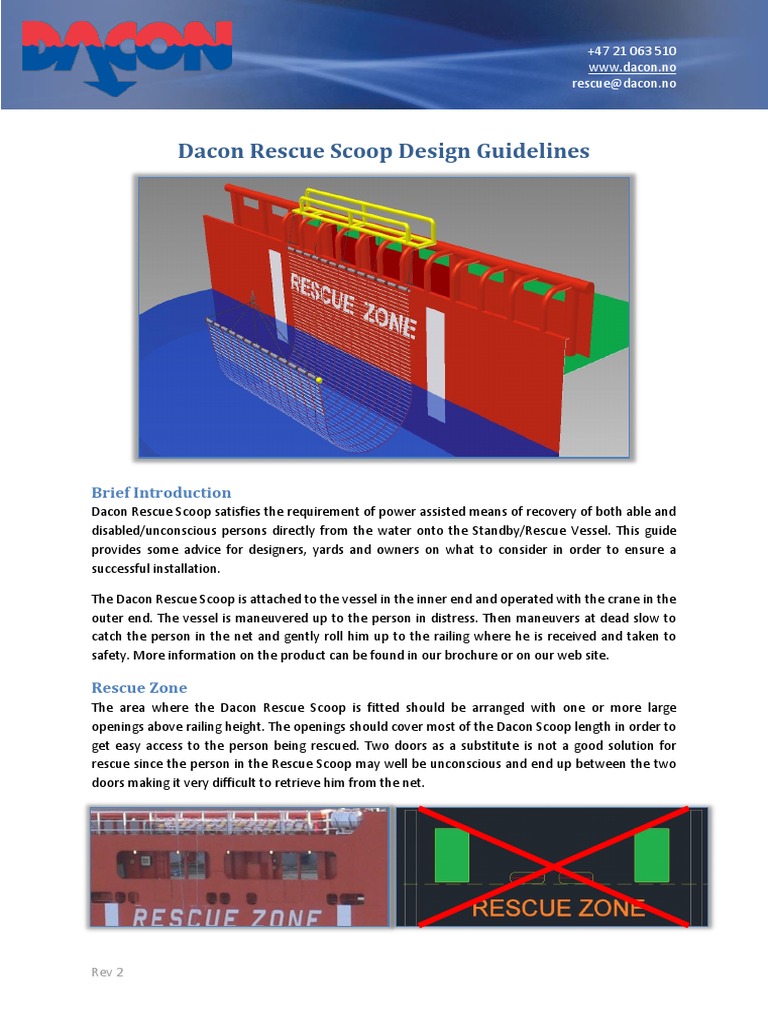 DACON

+47 21 063 510
www.dacon.no
rescue@dacon.no

Dacon Rescue Scoop Design Guidelines

RESCUE ZONE

Brief Introduction
Dacon Rescue Scoop satisfies the requirement of power assisted means of recovery of both able and disabled/unconscious persons directly from the water onto the Standby/Rescue Vessel. This guide provides some advice for designers, yards and owners on what to consider in order to ensure a successful installation.

The Dacon Rescue Scoop is attached to the vessel in the inner end and operated with the crane in the outer end. The vessel is maneuvered up to the person in distress. Then maneuvers at dead slow to catch the person in the net and gently roll him up to the railing where he is received and taken to safety. More information on the product can be found in our brochure or on our web site.

Rescue Zone
The area where the Dacon Rescue Scoop is fitted should be arranged with one or more large openings above railing height. The openings should cover most of the Dacon Scoop length in order to get easy access to the person being rescued. Two doors as a substitute is not a good solution for rescue since the person in the Rescue Scoop may well be unconscious and end up between the two doors making it very difficult to retrieve him from the net.

RESCUE ZONE

RESCUE ZONE

Rev 2